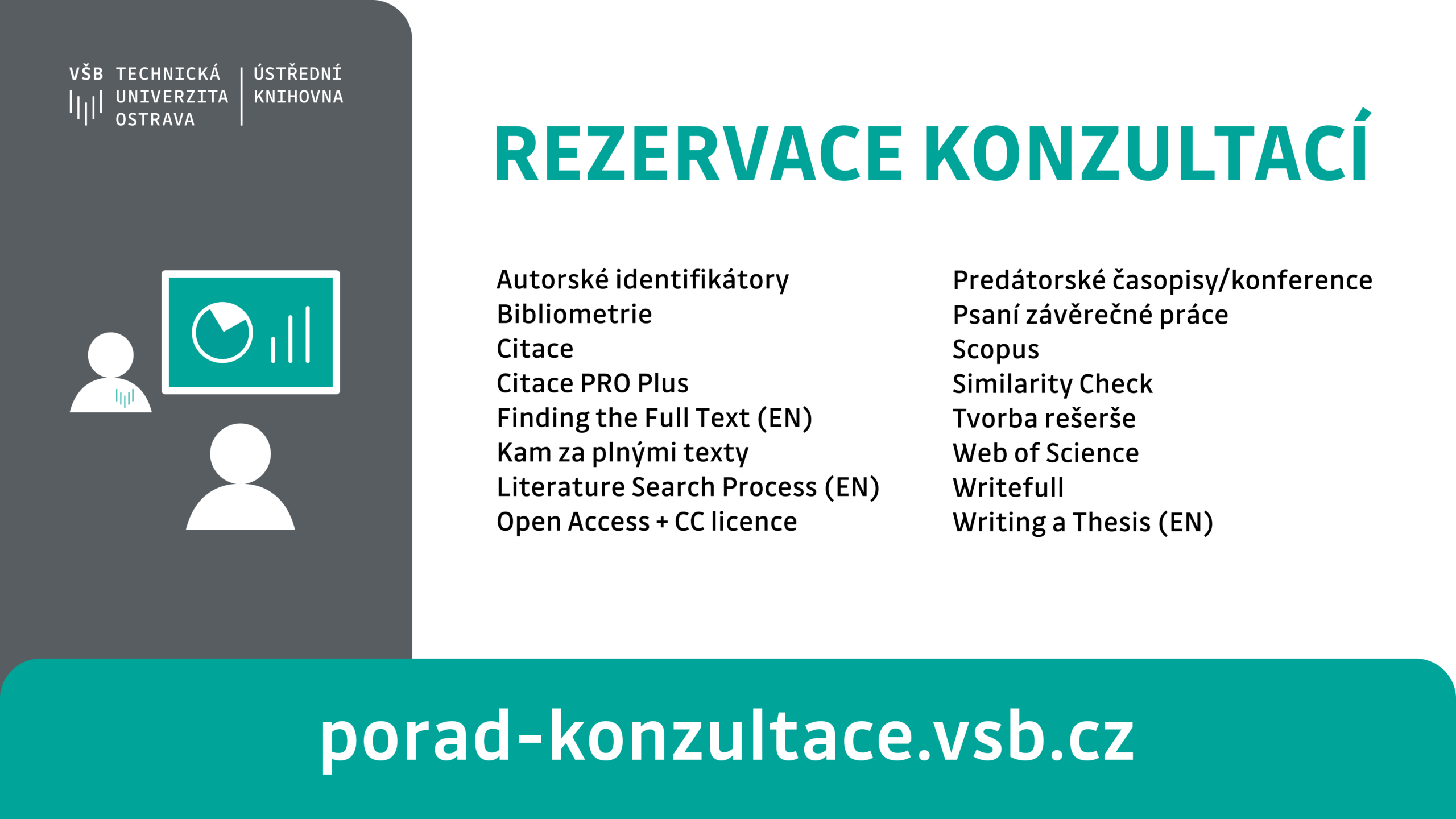 VŠB TECHNICKÁ UNIVERZITA OSTRAVA

ÚSTŘEDNÍ KNIHOVNA

REZERVACE KONZULTACÍ

Autorské identifikátory
Bibliometrie
Citace
Citace PRO Plus
Finding the Full Text (EN)
Kam za plnými texty
Literature Search Process (EN)
Open Access + CC licence

Predátorské časopisy/konference
Psaní závěrečné práce
Scopus
Similarity Check
Tvorba rešerše
Web of Science
Writefull
Writing a Thesis (EN)

porad-konzultace.vsb.cz